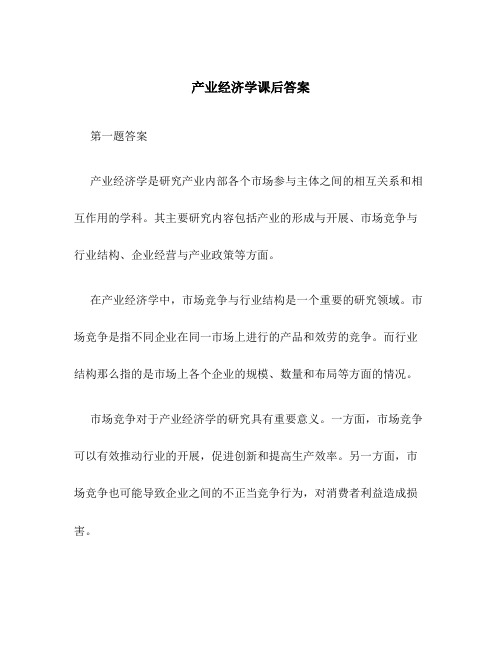 产业经济学课后答案

第一题答案

产业经济学是研究产业内部各个市场参与主体之间的相互关系和相互作用的学科。其主要研究内容包括产业的形成与开展、市场竞争与行业结构、企业经营与产业政策等方面。

在产业经济学中，市场竞争与行业结构是一个重要的研究领域。市场竞争是指不同企业在同一市场上进行的产品和效劳的竞争。而行业结构那么指的是市场上各个企业的规模、数量和布局等方面的情况。

市场竞争对于产业经济学的研究具有重要意义。一方面，市场竞争可以有效推动行业的开展，促进创新和提高生产效率。另一方面，市场竞争也可能导致企业之间的不正当竞争行为，对消费者利益造成损害。